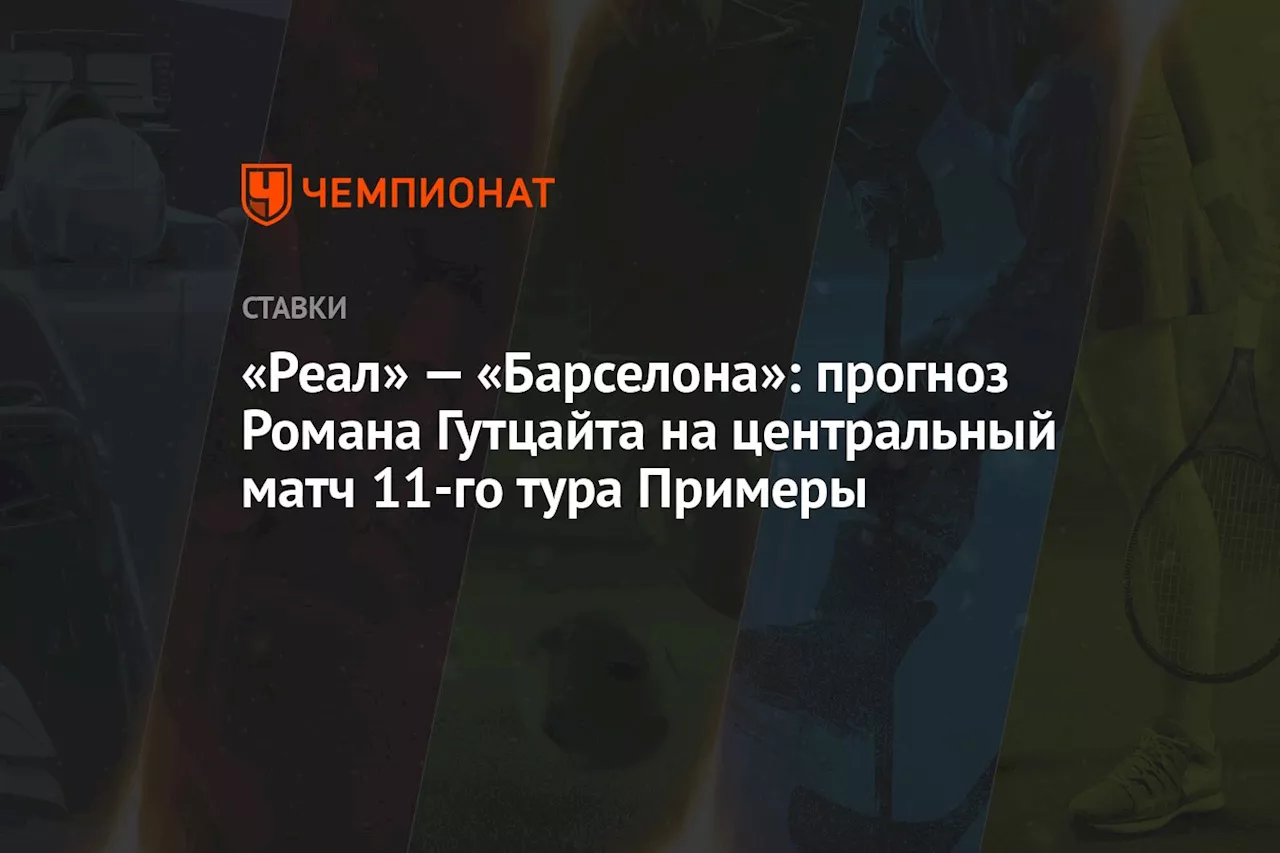 ЧЕМПИОНАТ

СТАВКИ

«Реал» — «Барселона»: прогноз Романа Гутцайта на центральный матч 11-го тура Примеры